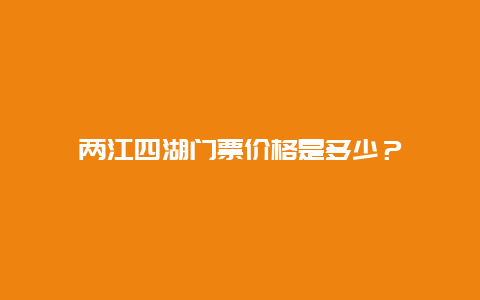 两江四湖门票价格是多少？